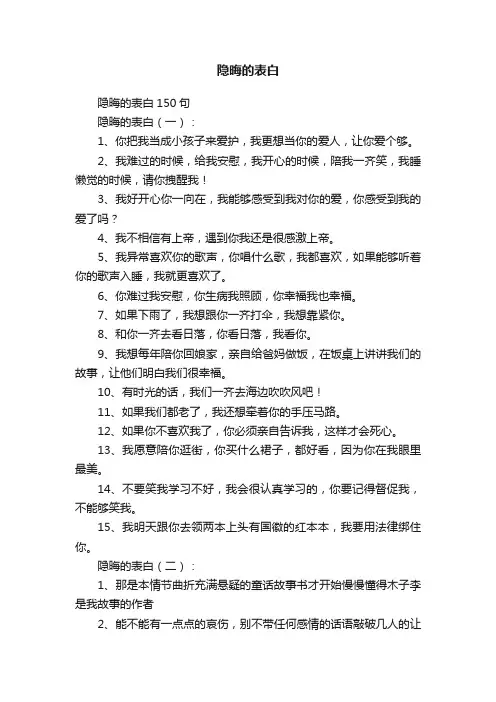 隐晦的表白

隐晦的表白 150 句

隐晦的表白（一）：

1、你把我当成小孩子来爱护，我更想当你的爱人，让你爱个够。

2、我难过的时候，给我安慰，我开心的时候，陪我一齐笑，我睡懒觉的时候，请你拽醒我！

3、我好开心你一向在，我能够感受到我对你的爱，你感受到我的爱了吗？

4、我不相信有上帝，遇到你我还是很感激上帝。

5、我异常喜欢你的歌声，你唱什么歌，我都喜欢，如果能够听着你的歌声入睡，我就更喜欢了。

6、你难过我安慰，你生病我照顾，你幸福我也幸福。

7、如果下雨了，我想跟你一齐打伞，我想靠紧你。

8、和你一齐去看日落，你看日落，我看你。

9、我想每年陪你回娘家，亲自给爸妈做饭，在饭桌上讲讲我们的故事，让他们明白我们很幸福。

10、有时光的话，我们一齐去海边吹吹风吧！

11、如果我们都老了，我还想牵着你的手压马路。

12、如果你不喜欢我了，你必须亲自告诉我，这样才会死心。

13、我愿意陪你逛街，你买什么裙子，都好看，因为你在我眼里最美。

14、不要笑我学习不好，我会很认真学习的，你要记得督促我，不能够笑我。

15、我明天跟你去领两本上头有国徽的红本本，我要用法律绑住你。

隐晦的表白（二）：

1、那是本情节曲折充满悬疑的童话故事书才开始慢慢懂得木子李是我故事的作者

2、能不能有一点点的哀伤，别不带任何感情的话语敲破几人的让